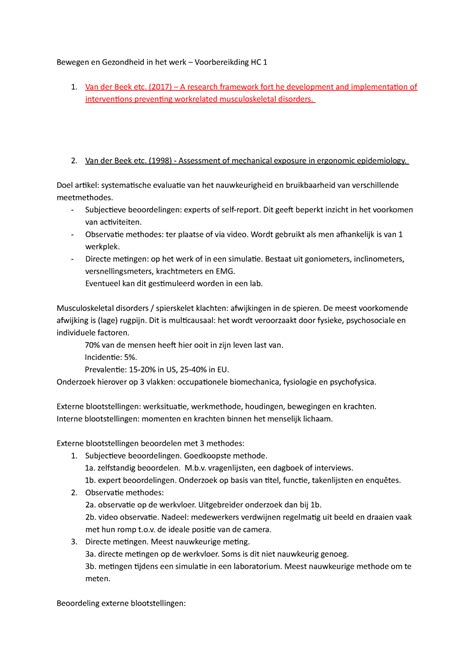 Bewegen en Gezondheid in het werk – Voorbereikding HC 1

1. Van der Beek etc. (2017) – A research framework fort he development and implementation of interventions preventing workrelated musculoskeletal disorders.

2. Van der Beek etc. (1998) - Assessment of mechanical exposure in ergonomic epidemiology.

Doel artikel: systematische evaluatie van het nauwkeurigheid en bruikbaarheid van verschillende meetmethodes.
- Subjectieve beoordelingen: experts of self-report. Dit geeft beperkt inzicht in het voorkomen van activiteiten.
- Observatie methodes: ter plaatse of via video. Wordt gebruikt als men afhankelijk is van 1 werkplek.
- Directe metingen: op het werk of in een simulatie. Bestaat uit goniometers, inclinometers, versnellingsmeters, krachtmeters en EMG.
Eventueel kan dit gestimuleerd worden in een lab.

Musculoskeletal disorders / spierskelet klachten: afwijkingen in de spieren. De meest voorkomende afwijking is (lage) rugpijn. Dit is multicausaal: het wordt veroorzaakt door fysieke, psychosociale en individuele factoren.
70% van de mensen heeft hier ooit in zijn leven last van.
Incidentie: 5%.
Prevalentie: 15-20% in US, 25-40% in EU.
Onderzoek hierover op 3 vlakken: occupationele biomechanica, fysiologie en psychofysica.

Externe blootstellingen: werksituatie, werkmethode, houdingen, bewegingen en krachten.
Interne blootstellingen: momenten en krachten binnen het menselijk lichaam.

Externe blootstellingen beoordelen met 3 methodes:
1. Subjectieve beoordelingen. Goedkoopste methode.
1a. zelfstandig beoordelen. M.b.v. vragenlijsten, een dagboek of interviews.
1b. expert beoordelingen. Onderzoek op basis van titel, functie, takenlijsten en enquêtes.
2. Observatie methodes:
2a. observatie op de werkvloer. Uitgebreider onderzoek dan bij 1b.
2b. video observatie. Nadeel: medewerkers verdwijnen regelmatig uit beeld en draaien vaak met hun romp t.o.v. de ideale positie van de camera.
3. Directe metingen. Meest nauwkeurige meting.
3a. directe metingen op de werkvloer. Soms is dit niet nauwkeurig genoeg.
3b. metingen tijdens een simulatie in een laboratorium. Meest nauwkeurige methode om te meten.

Beoordeling externe blootstellingen: